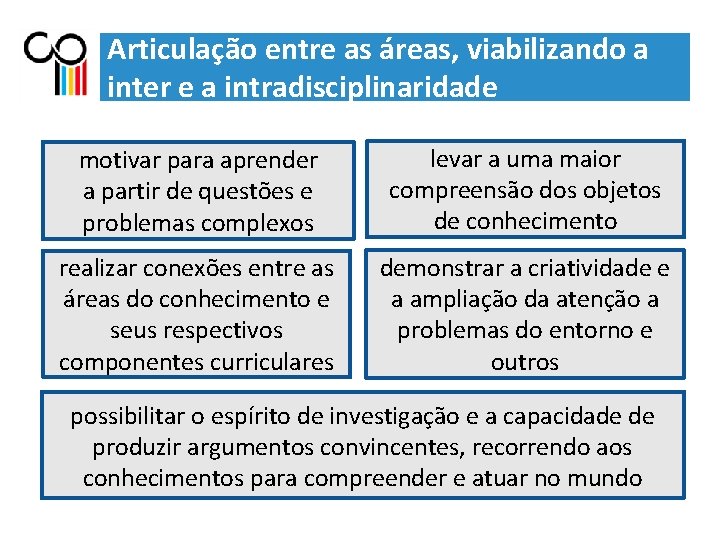 Articulação entre as áreas, viabilizando a inter e a intradisciplinaridade

motivar para aprender a partir de questões e problemas complexos

levar a uma maior compreensão dos objetos de conhecimento

realizar conexões entre as áreas do conhecimento e seus respectivos componentes curriculares

demonstrar a criatividade e a ampliação da atenção a problemas do entorno e outros

possibilitar o espírito de investigação e a capacidade de produzir argumentos convincentes, recorrendo aos conhecimentos para compreender e atuar no mundo